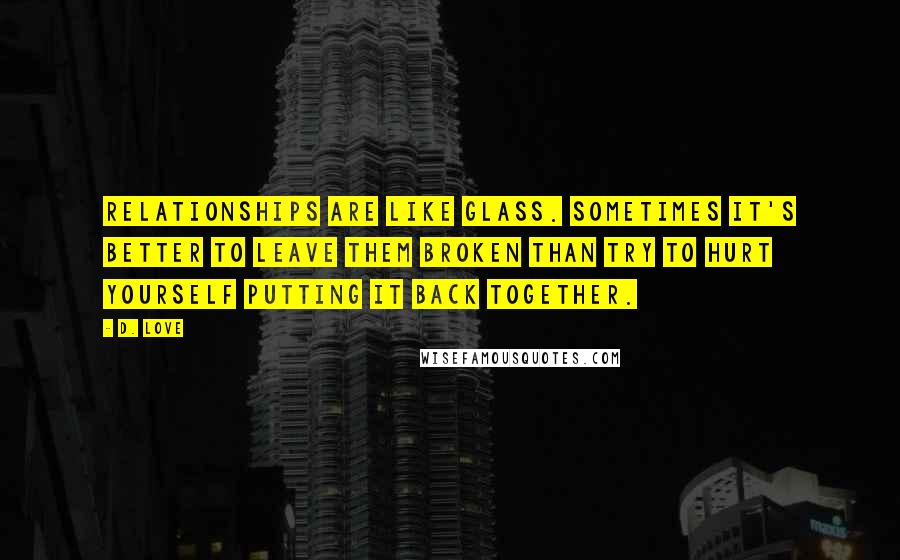 RELATIONSHIPS ARE LIKE GLASS. SOMETIMES IT'S BETTER TO LEAVE THEM BROKEN THAN TRY TO HURT YOURSELF PUTTING IT BACK TOGETHER.

- D. LOVE

WISEFAMOUSQUOTES.COM

maxis